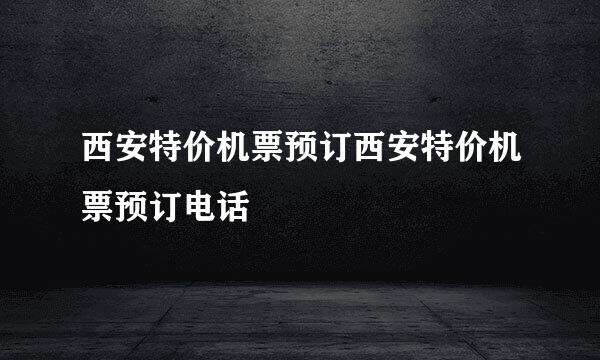 西安特价机票预订西安特价机票预订电话